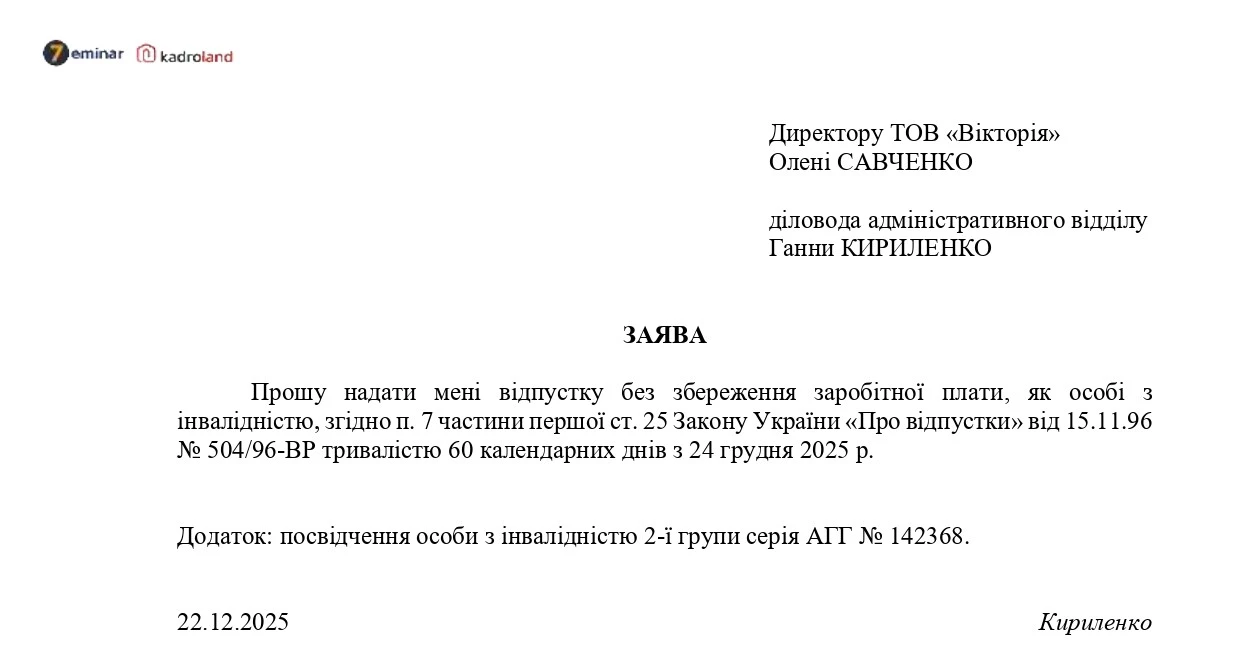 7eminar kadroland

Директору ТОВ «Вікторія»
Олені САВЧЕНКО

діловода адміністративного відділу
Ганни КИРИЛЕНКО

ЗАЯВА

Прошу надати мені відпустку без збереження заробітної плати, як особі з інвалідністю, згідно п. 7 частини першої ст. 25 Закону України «Про відпустки» від 15.11.96 № 504/96-ВР тривалістю 60 календарних днів з 24 грудня 2025 р.

Додаток: посвідчення особи з інвалідністю 2-ї групи серія АГГ № 142368.

22.12.2025

Кириленко